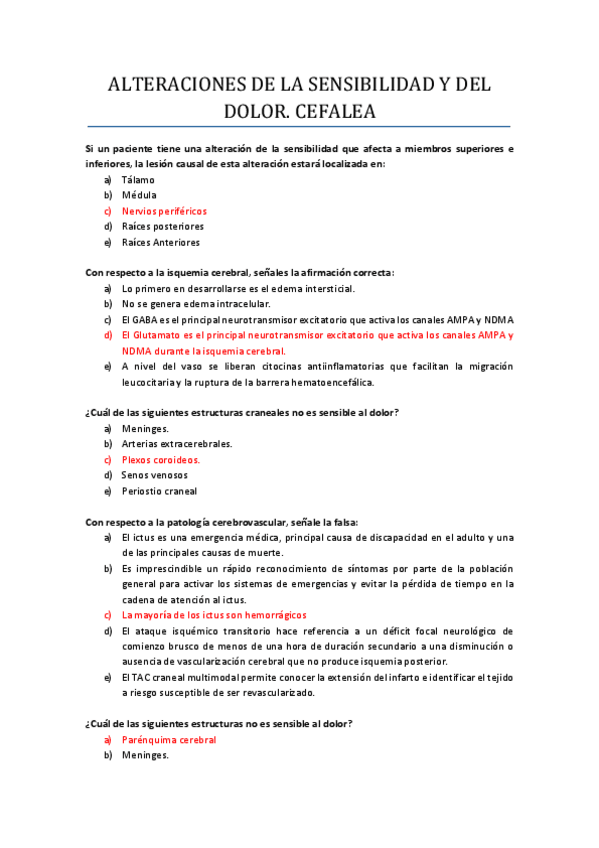 ALTERACIONES DE LA SENSIBILIDAD Y DEL DOLOR. CEFALEA

Si un paciente tiene una alteración de la sensibilidad que afecta a miembros superiores e inferiores, la lesión causal de esta alteración estará localizada en:
a) Tálamo
b) Médula
c) Nervios periféricos
d) Raíces posteriores
e) Raíces Anteriores

Con respecto a la isquemia cerebral, señales la afirmación correcta:
a) Lo primero en desarrollarse es el edema intersticial.
b) No se genera edema intracelular.
c) El GABA es el principal neurotransmisor excitatorio que activa los canales AMPA y NDMA
d) El Glutamato es el principal neurotransmisor excitatorio que activa los canales AMPA y NDMA durante la isquemia cerebral.
e) A nivel del vaso se liberan citocinas antiinflamatorias que facilitan la migración leucocitaria y la ruptura de la barrera hematoencefálica.

¿Cuál de las siguientes estructuras craneales no es sensible al dolor?
a) Meninges.
b) Arterias extracerebrales.
c) Plexos coroideos.
d) Senos venosos
e) Periostio craneal

Con respecto a la patología cerebrovascular, señale la falsa:
a) El ictus es una emergencia médica, principal causa de discapacidad en el adulto y una de las principales causas de muerte.
b) Es imprescindible un rápido reconocimiento de síntomas por parte de la población general para activar los sistemas de emergencias y evitar la pérdida de tiempo en la cadena de atención al ictus.
c) La mayoría de los ictus son hemorrágicos
d) El ataque isquémico transitorio hace referencia a un déficit focal neurológico de comienzo brusco de menos de una hora de duración secundario a una disminución o ausencia de vascularización cerebral que no produce isquemia posterior.
e) El TAC craneal multimodal permite conocer la extensión del infarto e identificar el tejido a riesgo susceptible de ser revascularizado.

¿Cuál de las siguientes estructuras no es sensible al dolor?
a) Parénquima cerebral
b) Meninges.